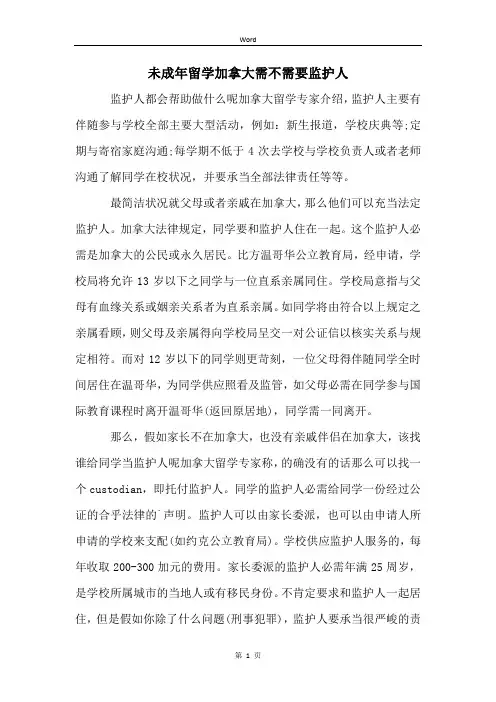 Word

未成年留学加拿大需不需要监护人

监护人都会帮助做什么呢加拿大留学专家介绍，监护人主要有伴随参与学校全部主要大型活动，例如：新生报道，学校庆典等;定期与寄宿家庭沟通;每学期不低于 4 次去学校与学校负责人或者老师沟通了解同学在校状况，并要承当全部法律责任等等。

最简洁状况就父母或者亲戚在加拿大，那么他们可以充当法定监护人。加拿大法律规定，同学要和监护人住在一起。这个监护人必需是加拿大的公民或永久居民。比方温哥华公立教育局，经申请，学校局将允许 13 岁以下之同学与一位直系亲属同住。学校局意指与父母有血缘关系或姻亲关系者为直系亲属。如同学将由符合以上规定之亲属看顾，则父母及亲属得向学校局呈交一对公证信以核实关系与规定相符。而对 12 岁以下的同学则更苛刻，一位父母得伴随同学全时间居住在温哥华，为同学供应照看及监管，如父母必需在同学参与国际教育课程时离开温哥华(返回原居地)，同学需一同离开。

那么，假如家长不在加拿大，也没有亲戚伴侣在加拿大，该找谁给同学当监护人呢加拿大留学专家称，的确没有的话那么可以找一个 custodian，即托付监护人。同学的监护人必需给同学一份经过公证的合乎法律的声明。监护人可以由家长委派，也可以由申请人所申请的学校来支配(如约克公立教育局)。学校供应监护人服务的，每年收取 200-300 加元的费用。家长委派的监护人必需年满 25 周岁，是学校所属城市的当地人或有移民身份。不肯定要求和监护人一起居住，但是假如你除了什么问题(刑事犯罪)，监护人要承当很严峻的责

第 1 页